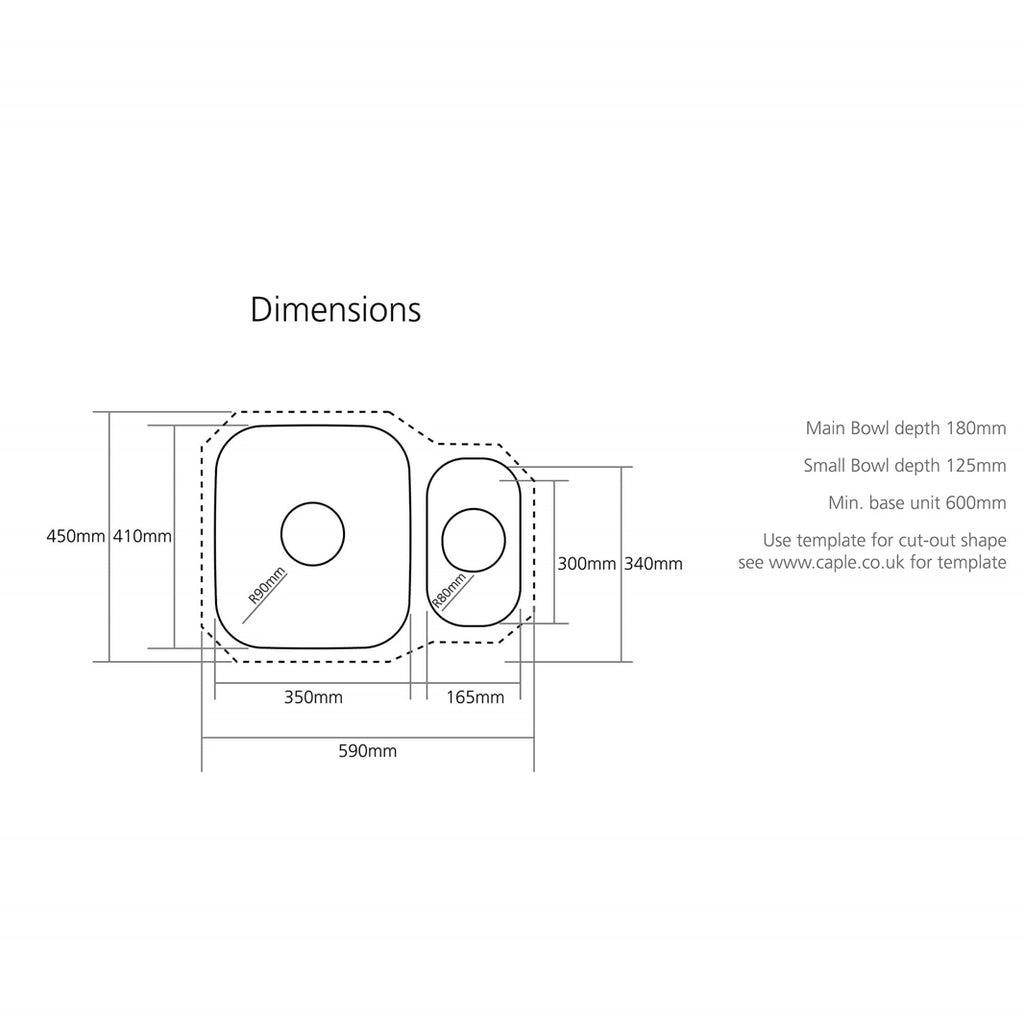 Dimensions

450mm 410mm

R90mm

R80mm

300mm 340mm

350mm 165mm

590mm

Main Bowl depth 180mm

Small Bowl depth 125mm

Min. base unit 600mm

Use template for cut-out shape see www.caple.co.uk for template